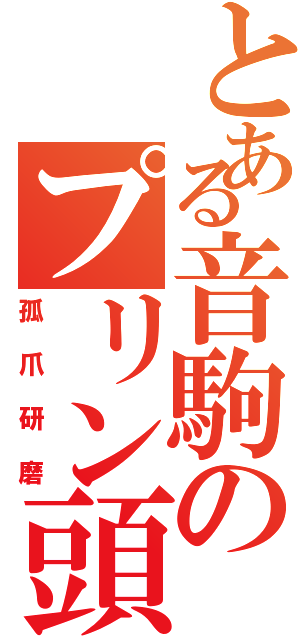 とある音駒のプリン頭

孤爪研磨